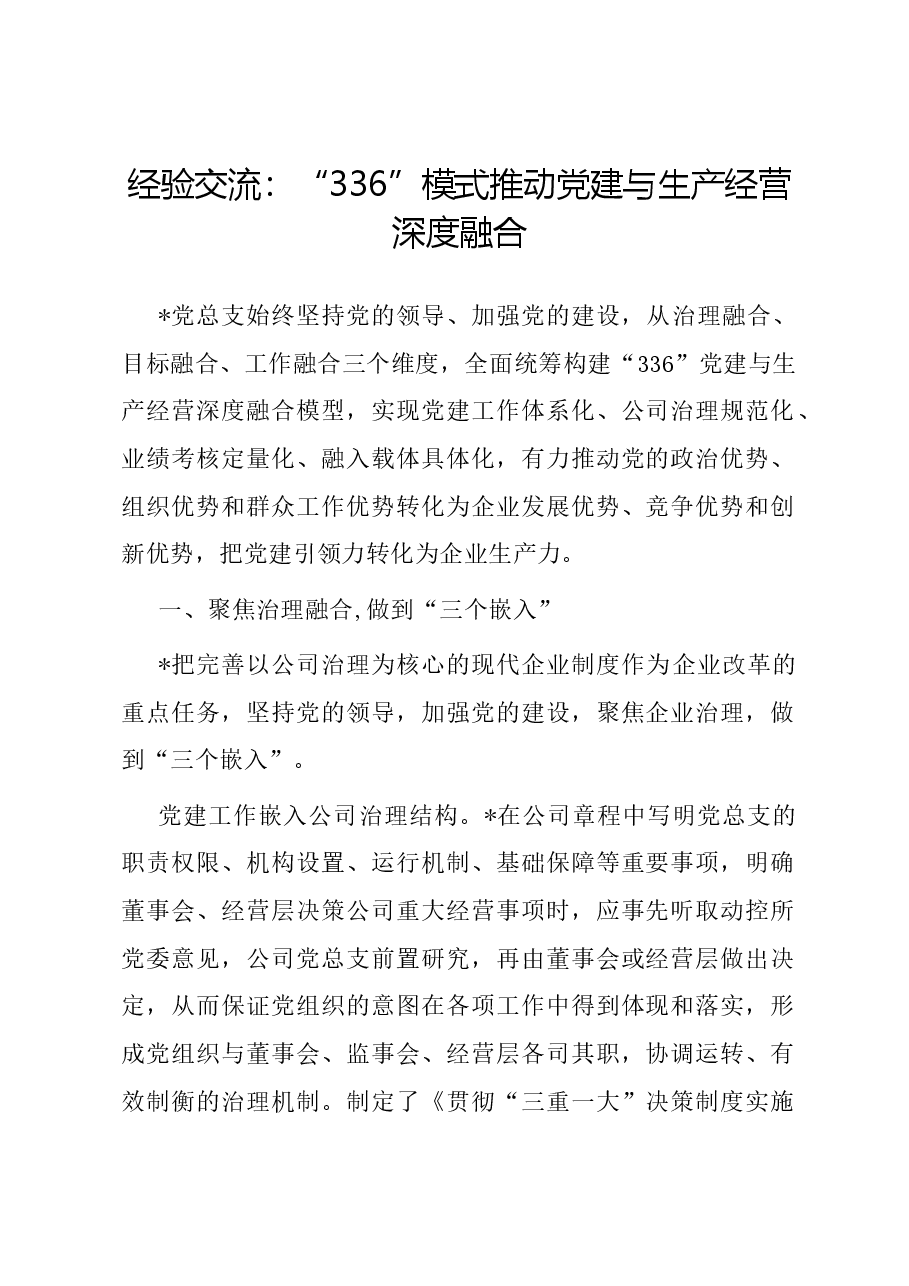 经验交流：“336”模式推动党建与生产经营深度融合

*党总支始终坚持党的领导、加强党的建设，从治理融合、目标融合、工作融合三个维度，全面统筹构建“336”党建与生产经营深度融合模型，实现党建工作体系化、公司治理规范化、业绩考核定量化、融入载体具体化，有力推动党的政治优势、组织优势和群众工作优势转化为企业发展优势、竞争优势和创新优势，把党建引领力转化为企业生产力。

一、聚焦治理融合,做到“三个嵌入”

*把完善以公司治理为核心的现代企业制度作为企业改革的重点任务，坚持党的领导，加强党的建设，聚焦企业治理，做到“三个嵌入”。

党建工作嵌入公司治理结构。*在公司章程中写明党总支的职责权限、机构设置、运行机制、基础保障等重要事项，明确董事会、经营层决策公司重大经营事项时，应事先听取动控所党委意见，公司党总支前置研究，再由董事会或经营层做出决定，从而保证党组织的意图在各项工作中得到体现和落实，形成党组织与董事会、监事会、经营层各司其职，协调运转、有效制衡的治理机制。制定了《贯彻“三重一大”决策制度实施